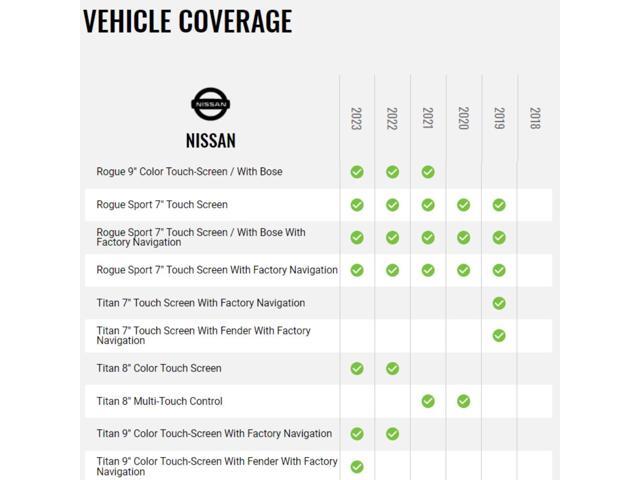 VEHICLE COVERAGE

| NISSAN NISSAN | 2023 | 2022 | 2021 | 2020 | 2019 | 2018 |
|---|---|---|---|---|---|---|
| Rogue 9" Color Touch-Screen / With Bose | ✓ | ✓ | ✓ | | | |
| Rogue Sport 7" Touch Screen | ✓ | ✓ | ✓ | ✓ | ✓ | |
| Rogue Sport 7" Touch Screen / With Bose With Factory Navigation | ✓ | ✓ | ✓ | ✓ | ✓ | |
| Rogue Sport 7" Touch Screen With Factory Navigation | ✓ | ✓ | ✓ | ✓ | ✓ | |
| Titan 7" Touch Screen With Factory Navigation | | | | | ✓ | |
| Titan 7" Touch Screen With Fender With Factory Navigation | | | | | ✓ | |
| Titan 8" Color Touch Screen | ✓ | ✓ | | | | |
| Titan 8" Multi-Touch Control | | | ✓ | ✓ | | |
| Titan 9" Color Touch-Screen With Factory Navigation | ✓ | ✓ | | | | |
| Titan 9" Color Touch-Screen With Fender With Factory Navigation | ✓ | | | | | |